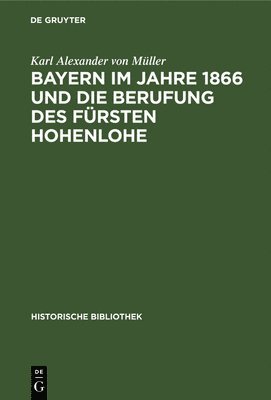 DE GRUYTER

Karl Alexander von Müller

BAYERN IM JAHRE 1866 UND DIE BERUFUNG DES FÜRSTEN HOHENLOHE

HISTORISCHE BIBLIOTHEK

DE
G